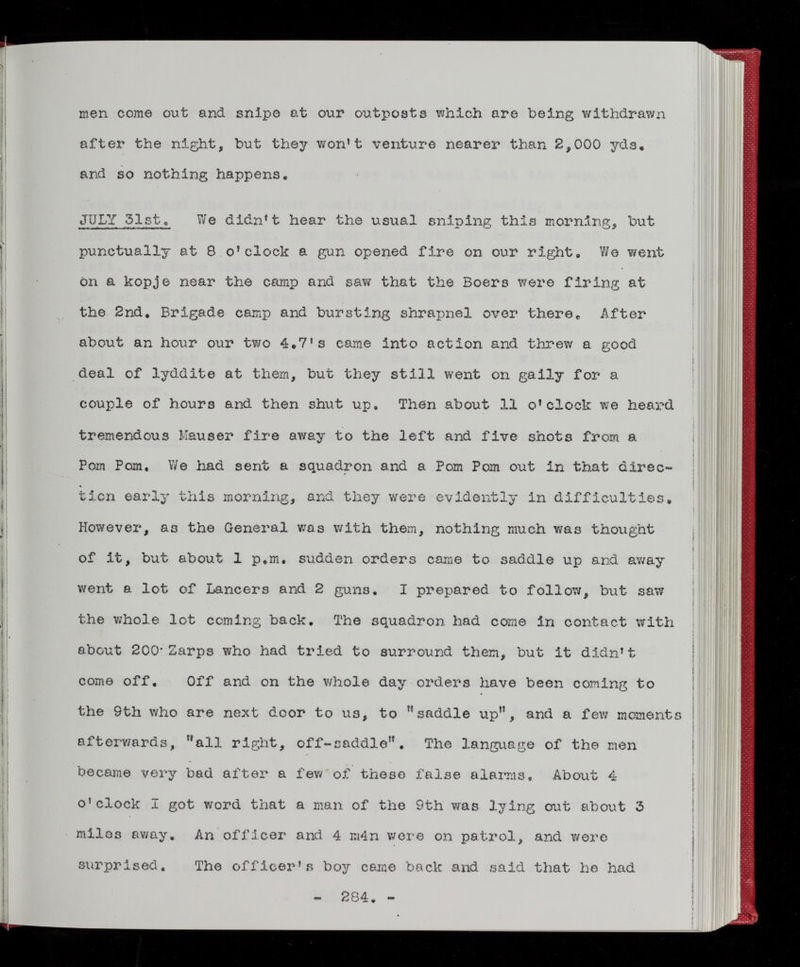 men come out and snipe at our outposts which are being withdrawn after the night, but they won't venture nearer than 2,000 yds. and so nothing happens.

JULY 31st. We didn't hear the usual sniping this morning, but punctually at 8 o'clock a gun opened fire on our right. We went on a kopje near the camp and saw that the Boers were firing at the 2nd. Brigade camp and bursting shrapnel over there. After about an hour our two 4.7's came into action and threw a good deal of lyddite at them, but they still went on gaily for a couple of hours and then shut up. Then about 11 o'clock we heard tremendous Mauser fire away to the left and five shots from a Pom Pom. We had sent a squadron and a Pom Pom out in that direction early this morning, and they were evidently in difficulties. However, as the General was with them, nothing much was thought of it, but about 1 p.m. sudden orders came to saddle up and away went a lot of Lancers and 2 guns. I prepared to follow, but saw the whole lot coming back. The squadron had come in contact with about 200 Zarps who had tried to surround them, but it didn't come off. Off and on the whole day orders have been coming to the 9th who are next door to us, to "saddle up", and a few moments afterwards, "all right, off-saddle". The language of the men became very bad after a few of these false alarms. About 4 o'clock I got word that a man of the 9th was lying out about 3 miles away. An officer and 4 m4n were on patrol, and were surprised. The officer's boy came back and said that he had

- 284. -